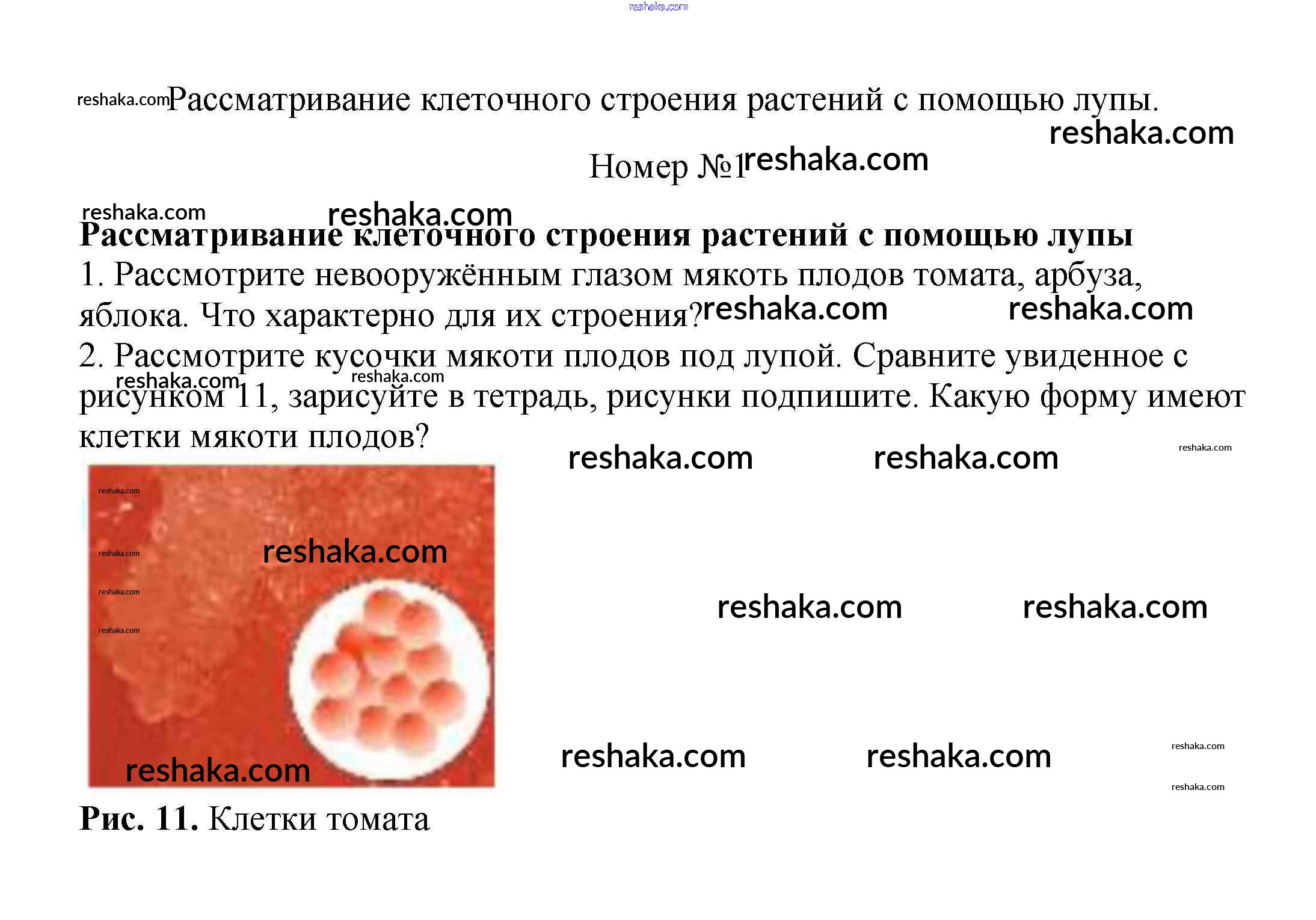 reshaka.com

reshaka.com Рассматривание клеточного строения растений с помощью лупы.

reshaka.com

Номер №1 reshaka.com

reshaka.com reshaka.com

**Рассматривание клеточного строения растений с помощью лупы**

1. Рассмотрите невооружённым глазом мякоть плодов томата, арбуза, яблока. Что характерно для их строения? reshaka.com reshaka.com

2. Рассмотрите кусочки мякоти плодов под лупой. Сравните увиденное с рисунком 11, зарисуйте в тетрадь, рисунки подпишите. Какую форму имеют клетки мякоти плодов?

reshaka.com reshaka.com reshaka.com reshaka.com

reshaka.com reshaka.com reshaka.com reshaka.com reshaka.com reshaka.com

reshaka.com reshaka.com reshaka.com reshaka.com reshaka.com reshaka.com reshaka.com

**Рис. 11.** Клетки томата